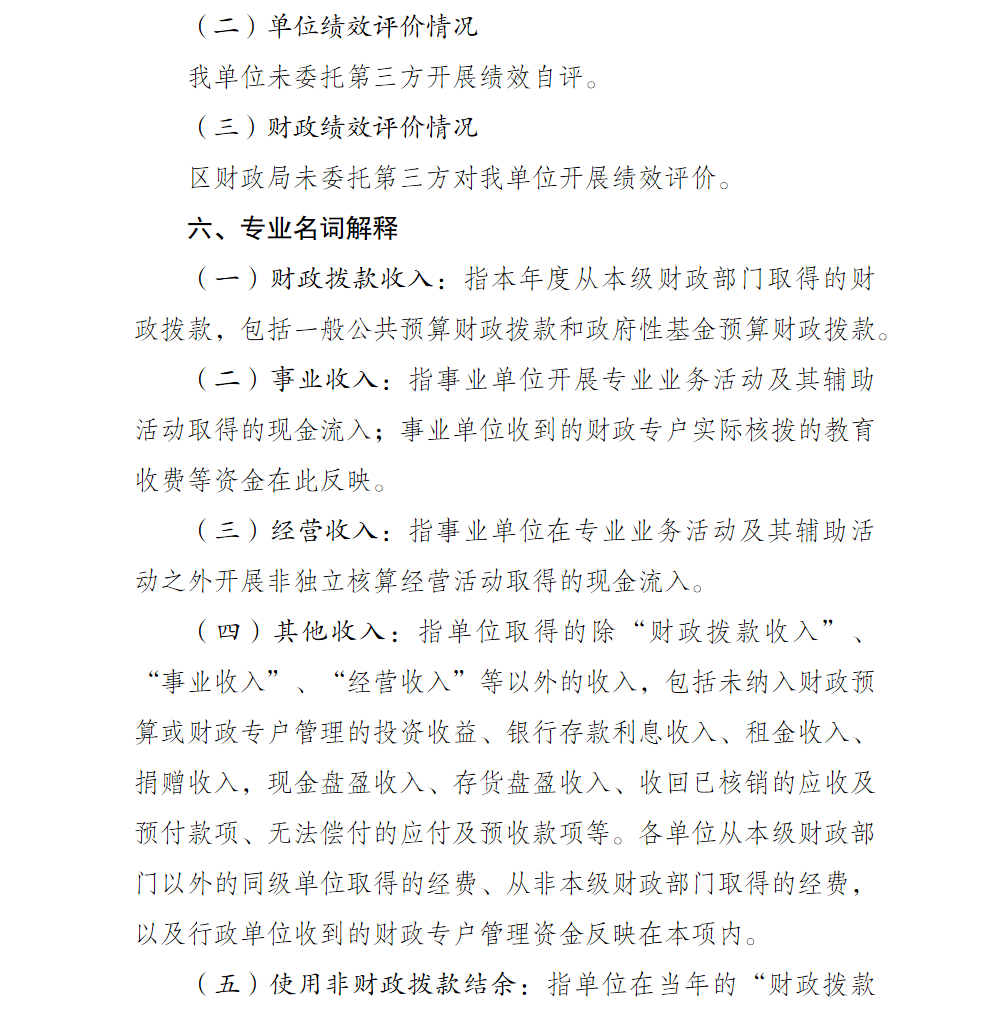 （二）单位绩效评价情况

我单位未委托第三方开展绩效自评。

（三）财政绩效评价情况

区财政局未委托第三方对我单位开展绩效评价。

六、专业名词解释

（一）财政拨款收入：指本年度从本级财政部门取得的财政拨款，包括一般公共预算财政拨款和政府性基金预算财政拨款。

（二）事业收入：指事业单位开展专业业务活动及其辅助活动取得的现金流入；事业单位收到的财政专户实际核拨的教育收费等资金在此反映。

（三）经营收入：指事业单位在专业业务活动及其辅助活动之外开展非独立核算经营活动取得的现金流入。

（四）其他收入：指单位取得的除“财政拨款收入”、“事业收入”、“经营收入”等以外的收入，包括未纳入财政预算或财政专户管理的投资收益、银行存款利息收入、租金收入、捐赠收入，现金盘盈收入、存货盘盈收入、收回已核销的应收及预付款项、无法偿付的应付及预收款项等。各单位从本级财政部门以外的同级单位取得的经费、从非本级财政部门取得的经费，以及行政单位收到的财政专户管理资金反映在本项内。

（五）使用非财政拨款结余：指单位在当年的“财政拨款